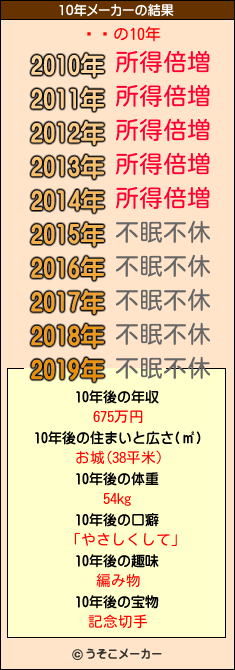 10年メーカーの結果

・・の10年

2010年 所得倍増
2011年 所得倍増
2012年 所得倍増
2013年 所得倍増
2014年 所得倍増
2015年 不眠不休
2016年 不眠不休
2017年 不眠不休
2018年 不眠不休
2019年 不眠不休

10年後の年収
675万円
10年後の住まいと広さ(㎡)
お城(38平米)
10年後の体重
54kg
10年後の口癖
「やさしくして」
10年後の趣味
編み物
10年後の宝物
記念切手

© うそこメーカー